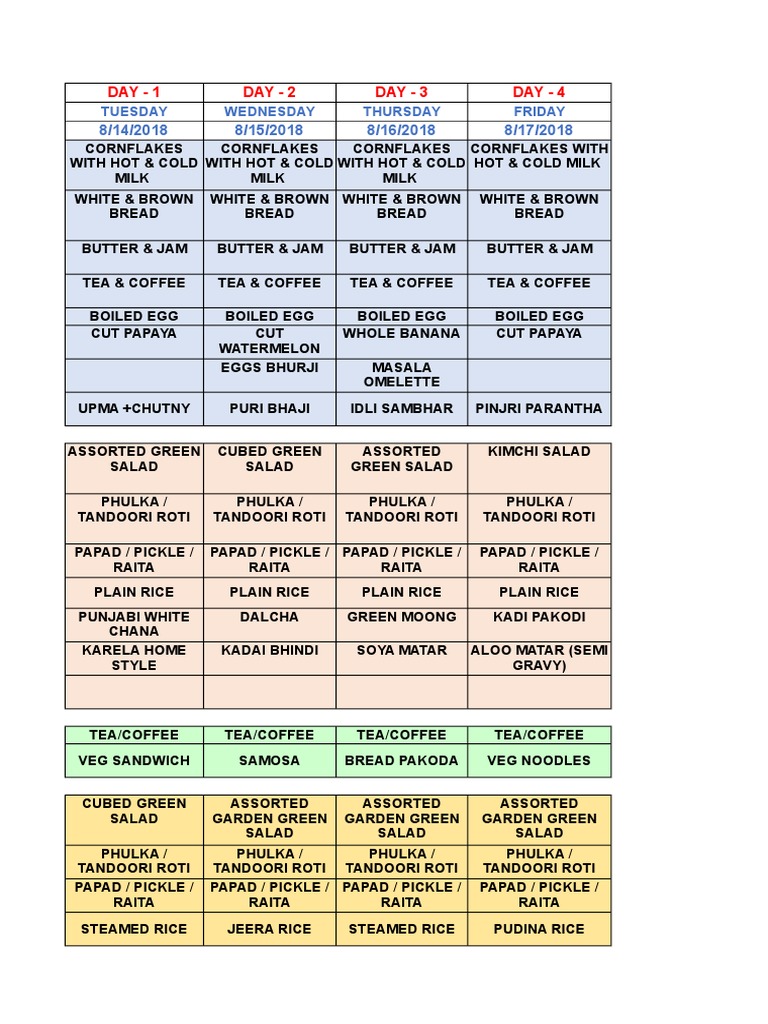 | DAY - 1 | DAY - 2 | DAY - 3 | DAY - 4 |
|---|---|---|---|
| TUESDAY | WEDNESDAY | THURSDAY | FRIDAY |
| 8/14/2018 | 8/15/2018 | 8/16/2018 | 8/17/2018 |
| CORNFLAKES WITH HOT & COLD MILK | CORNFLAKES WITH HOT & COLD MILK | CORNFLAKES WITH HOT & COLD MILK | CORNFLAKES WITH HOT & COLD MILK |
| WHITE & BROWN BREAD | WHITE & BROWN BREAD | WHITE & BROWN BREAD | WHITE & BROWN BREAD |
| BUTTER & JAM | BUTTER & JAM | BUTTER & JAM | BUTTER & JAM |
| TEA & COFFEE | TEA & COFFEE | TEA & COFFEE | TEA & COFFEE |
| BOILED EGG | BOILED EGG | BOILED EGG | BOILED EGG |
| CUT PAPAYA | CUT WATERMELON | WHOLE BANANA | CUT PAPAYA |
|  | EGGS BHURJI | MASALA OMELETTE |  |
| UPMA +CHUTNY | PURI BHAJI | IDLI SAMBHAR | PINJRI PARANTHA |

| ASSORTED GREEN SALAD | CUBED GREEN SALAD | ASSORTED GREEN SALAD | KIMCHI SALAD |
|---|---|---|---|
| PHULKA / TANDOORI ROTI | PHULKA / TANDOORI ROTI | PHULKA / TANDOORI ROTI | PHULKA / TANDOORI ROTI |
| PAPAD / PICKLE / RAITA | PAPAD / PICKLE / RAITA | PAPAD / PICKLE / RAITA | PAPAD / PICKLE / RAITA |
| PLAIN RICE | PLAIN RICE | PLAIN RICE | PLAIN RICE |
| PUNJABI WHITE CHANA | DALCHA | GREEN MOONG | KADI PAKODI |
| KARELA HOME STYLE | KADAI BHINDI | SOYA MATAR | ALOO MATAR (SEMI GRAVY) |
|  |  |  |  |

| TEA/COFFEE | TEA/COFFEE | TEA/COFFEE | TEA/COFFEE |
|---|---|---|---|
| VEG SANDWICH | SAMOSA | BREAD PAKODA | VEG NOODLES |

| CUBED GREEN SALAD | ASSORTED GARDEN GREEN SALAD | ASSORTED GARDEN GREEN SALAD | ASSORTED GARDEN GREEN SALAD |
|---|---|---|---|
| PHULKA / TANDOORI ROTI | PHULKA / TANDOORI ROTI | PHULKA / TANDOORI ROTI | PHULKA / TANDOORI ROTI |
| PAPAD / PICKLE / RAITA | PAPAD / PICKLE / RAITA | PAPAD / PICKLE / RAITA | PAPAD / PICKLE / RAITA |
| STEAMED RICE | JEERA RICE | STEAMED RICE | PUDINA RICE |